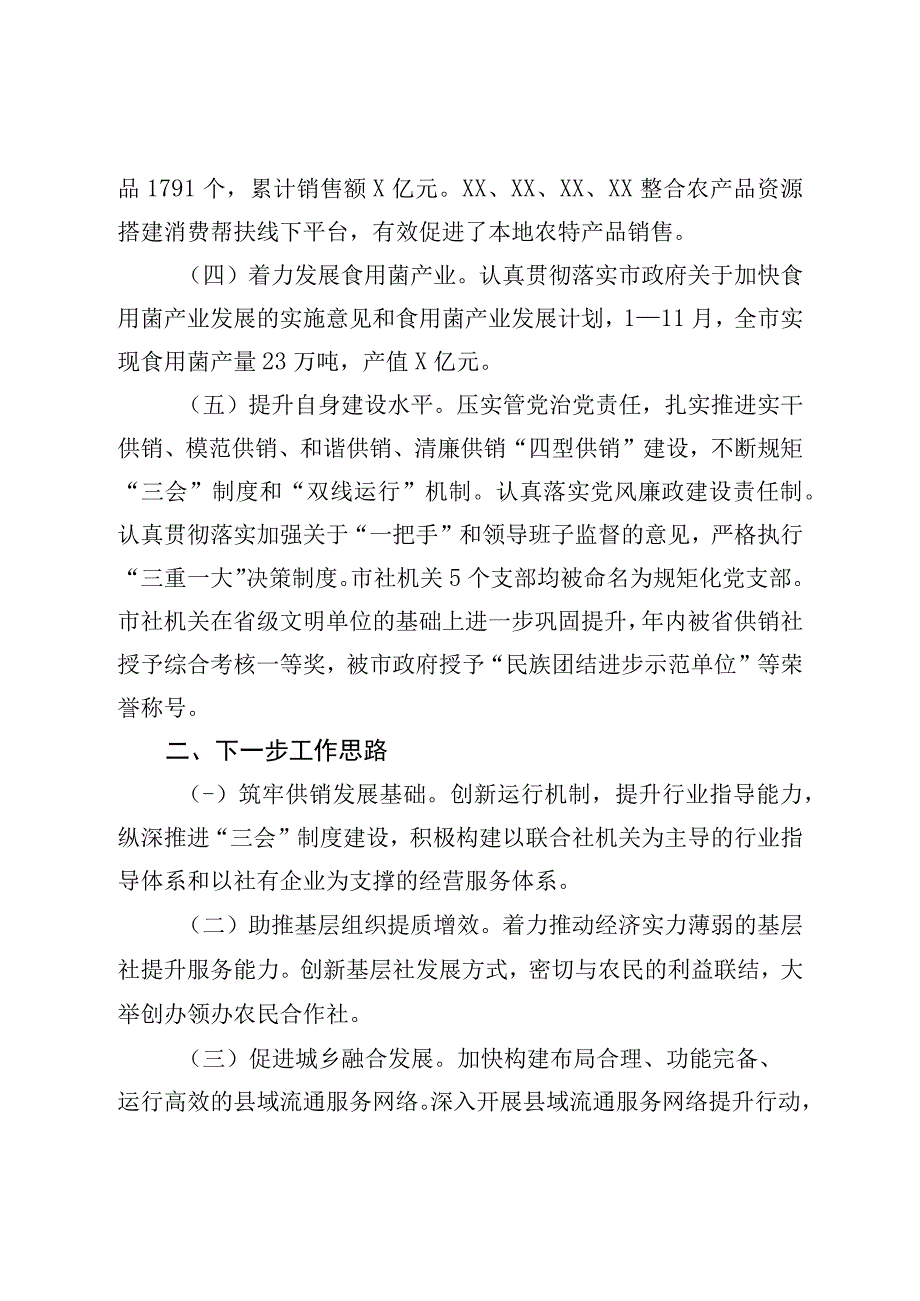 品 1791 个，累计销售额 X 亿元。XX、XX、XX、XX 整合农产品资源搭建消费帮扶线下平台，有效促进了本地农特产品销售。

（四）着力发展食用菌产业。认真贯彻落实市政府关于加快食用菌产业发展的实施意见和食用菌产业发展计划，1—11 月，全市实现食用菌产量 23 万吨，产值 X 亿元。

（五）提升自身建设水平。压实管党治党责任，扎实推进实干供销、模范供销、和谐供销、清廉供销“四型供销”建设，不断规矩“三会”制度和“双线运行”机制。认真落实党风廉政建设责任制。认真贯彻落实加强关于“一把手”和领导班子监督的意见，严格执行“三重一大”决策制度。市社机关 5 个支部均被命名为规矩化党支部。市社机关在省级文明单位的基础上进一步巩固提升，年内被省供销社授予综合考核一等奖，被市政府授予“民族团结进步示范单位”等荣誉称号。

二、下一步工作思路

（-）筑牢供销发展基础。创新运行机制，提升行业指导能力，纵深推进“三会”制度建设，积极构建以联合社机关为主导的行业指导体系和以社有企业为支撑的经营服务体系。

（二）助推基层组织提质增效。着力推动经济实力薄弱的基层社提升服务能力。创新基层社发展方式，密切与农民的利益联结，大举创办领办农民合作社。

（三）促进城乡融合发展。加快构建布局合理、功能完备、运行高效的县域流通服务网络。深入开展县域流通服务网络提升行动，